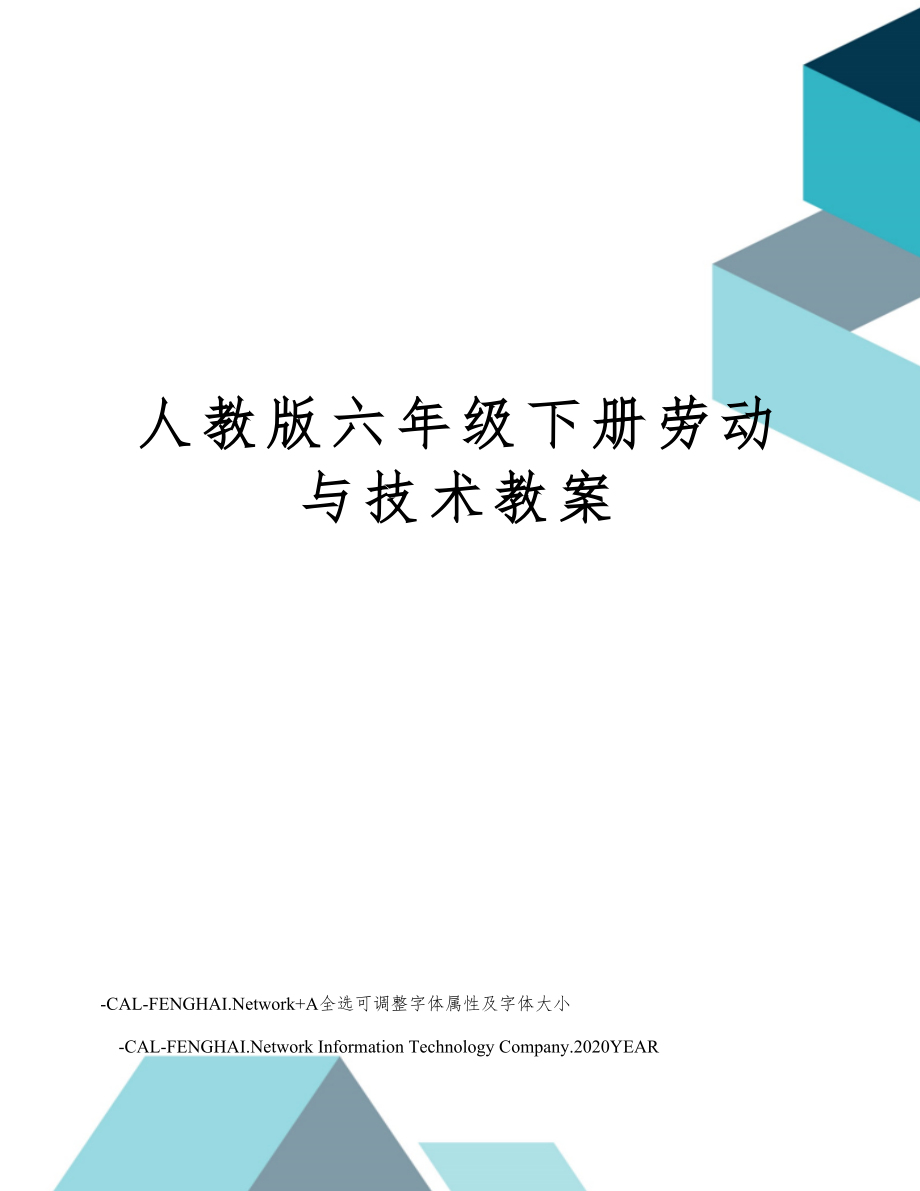 人教版六年级下册劳动与技术教案

-CAL-FENGHAI.Network+A全选可调整字体属性及字体大小

-CAL-FENGHAI.Network Information Technology Company.2020YEAR